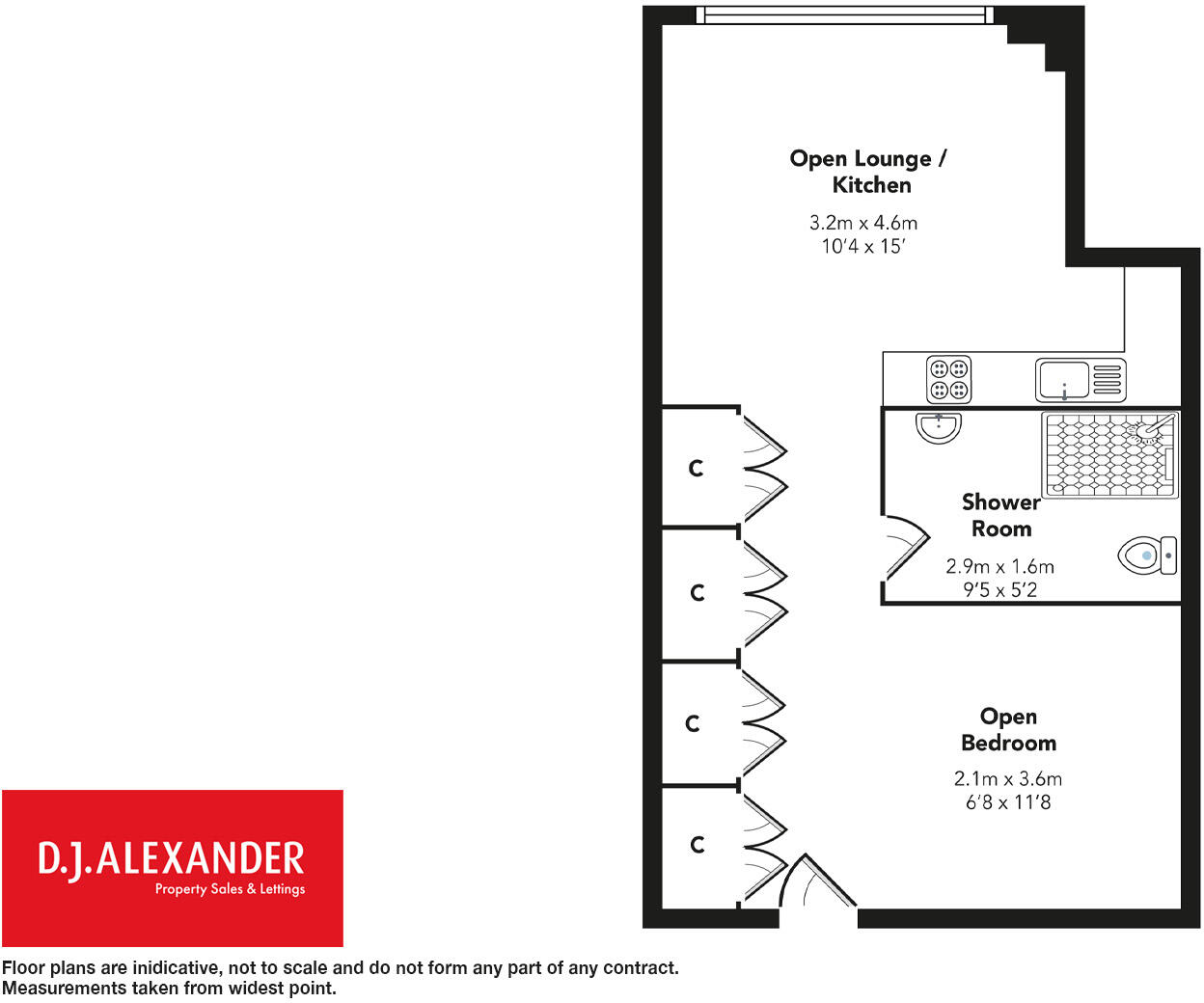 Open Lounge / Kitchen
3.2m x 4.6m
10'4 x 15'

C

C

C

C

Shower Room
2.9m x 1.6m
9'5 x 5'2

Open Bedroom
2.1m x 3.6m
6'8 x 11'8

D.J.ALEXANDER
Property Sales & Lettings

Floor plans are inidicative, not to scale and do not form any part of any contract.
Measurements taken from widest point.